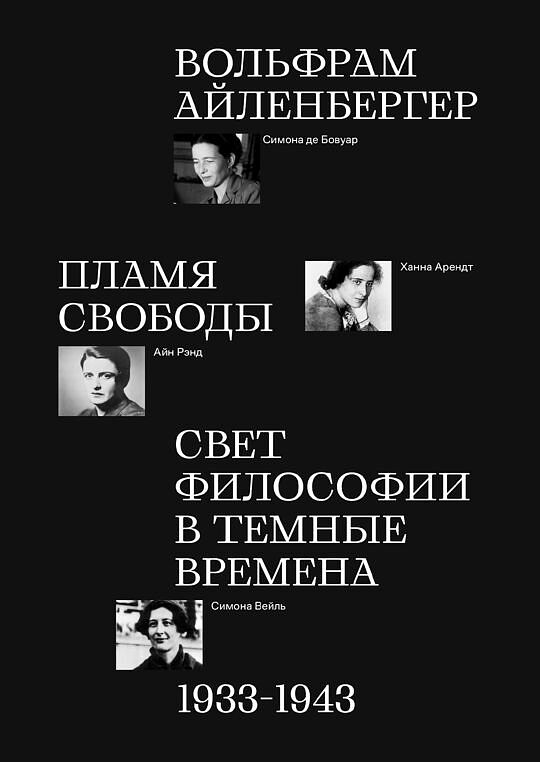 ВОЛЬФРАМ
АЙЛЕНБЕРГЕР

Симона де Бовуар

ПЛАМЯ
СВОБОДЫ

Ханна Арендт

Айн Рэнд

СВЕТ
ФИЛОСОФИИ
В ТЕМНЫЕ
ВРЕМЕНА

Симона Вейль

1933-1943